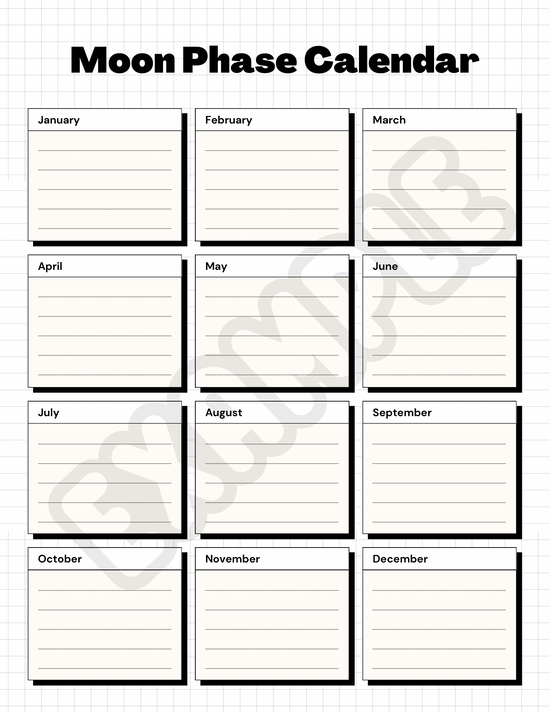 Moon Phase Calendar

January

February

March

April

May

June

July

August

September

October

November

December